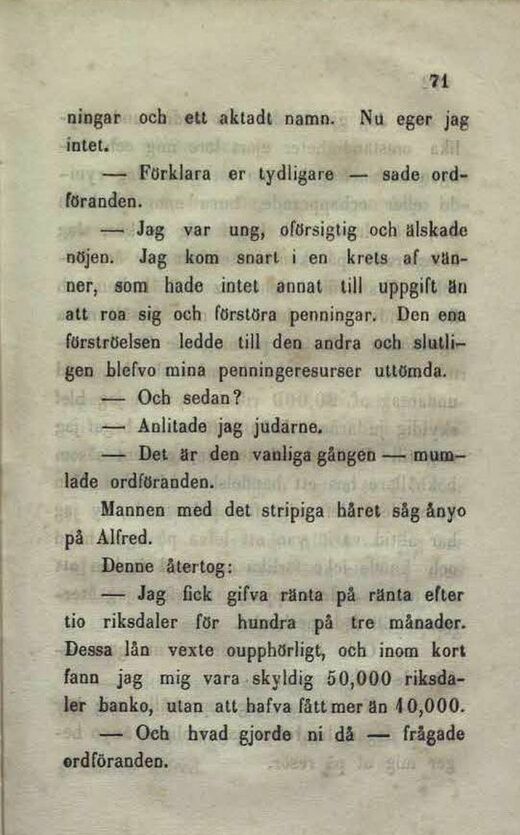 71

ningar och ett aktadt namn. Nu eger jag intet.

— Förklara er tydligare — sade ordföranden.

— Jag var ung, oförsigtig och älskade nöjen. Jag kom snart i en krets af vänner, som hade intet annat till uppgift än att roa sig och förstöra penningar. Den ena förströelsen ledde till den andra och slutligen blefvo mina penningeresurser uttömda.

— Och sedan?

— Anlitade jag judarne.

— Det är den vanliga gången — mumlade ordföranden.

Mannen med det stripiga håret såg ånyo på Alfred.

Denne återtog:

— Jag fick gifva ränta på ränta efter tio riksdaler för hundra på tre månader. Dessa lån vexte oupphörligt, och inom kort fann jag mig vara skyldig 50,000 riksdaler banko, utan att hafva fått mer än 10,000.

— Och hvad gjorde ni då — frågade ordföranden.